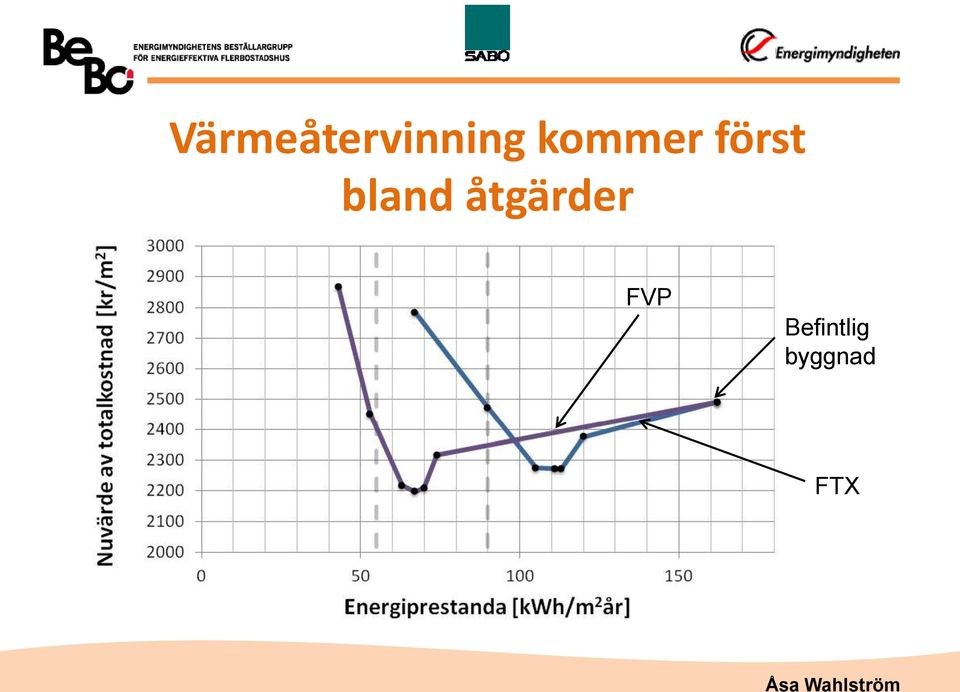 BeBo ENERGIMYNDIGHETENS BESTÄLLARGRUPP FÖR ENERGIEFFEKTIVA FLERBOSTADSHUS

SABO

Energimyndigheten

Värmeåtervinning kommer först bland åtgärder

Nuvärde av totalkostnad [kr/m$^2$]

3000
2900
2800
2700
2600
2500
2400
2300
2200
2100
2000

0
50
100
150

Energiprestanda [kWh/m$^2$år]

FVP

Befintlig byggnad

FTX

Åsa Wahlström